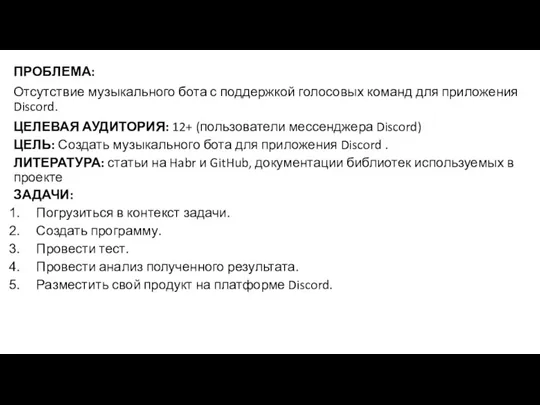 ПРОБЛЕМА:

Отсутствие музыкального бота с поддержкой голосовых команд для приложения Discord.

ЦЕЛЕВАЯ АУДИТОРИЯ: 12+ (пользователи мессенджера Discord)

ЦЕЛЬ: Создать музыкального бота для приложения Discord .

ЛИТЕРАТУРА: статьи на Habr и GitHub, документации библиотек используемых в проекте

ЗАДАЧИ:

1. Погрузиться в контекст задачи.
2. Создать программу.
3. Провести тест.
4. Провести анализ полученного результата.
5. Разместить свой продукт на платформе Discord.